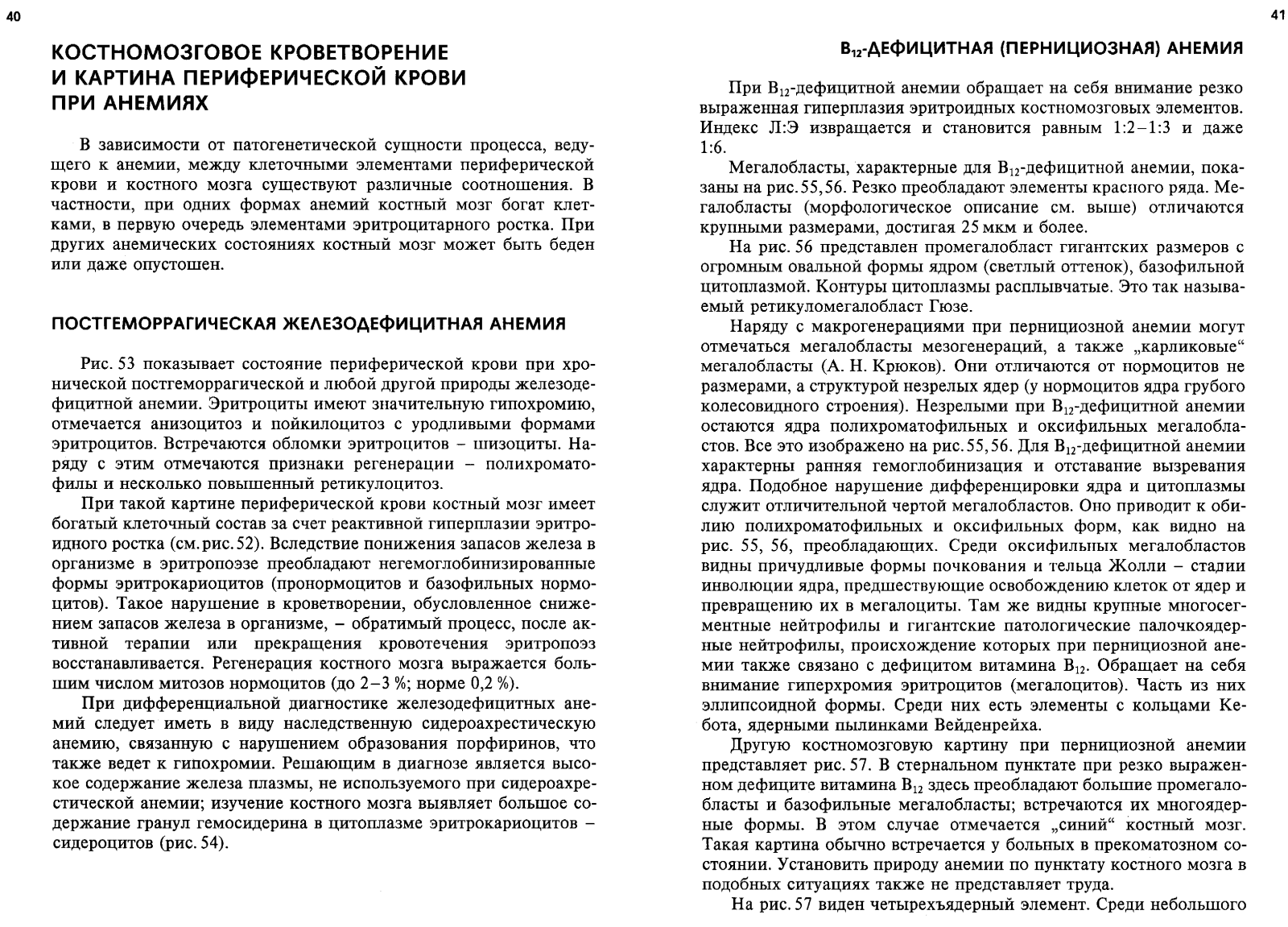 40

КОСТНОМОЗГОВОЕ КРОВЕТВОРЕНИЕ И КАРТИНА ПЕРИФЕРИЧЕСКОЙ КРОВИ ПРИ АНЕМИЯХ

В зависимости от патогенетической сущности процесса, ведущего к анемии, между клеточными элементами периферической крови и костного мозга существуют различные соотношения. В частности, при одних формах анемий костный мозг богат клетками, в первую очередь элементами эритроцитарного ростка. При других анемических состояниях костный мозг может быть беден или даже опустошен.

ПОСТГЕМОРРАГИЧЕСКАЯ ЖЕЛЕЗОДЕФИЦИТНАЯ АНЕМИЯ

Рис. 53 показывает состояние периферической крови при хронической постгеморрагической и любой другой природы железодефицитной анемии. Эритроциты имеют значительную гипохромию, отмечается анизоцитоз и пойкилоцитоз с уродливыми формами эритроцитов. Встречаются обломки эритроцитов – шизоциты. Наряду с этим отмечаются признаки регенерации – полихроматофилы и несколько повышенный ретикулоцитоз.

При такой картине периферической крови костный мозг имеет богатый клеточный состав за счет реактивной гиперплазии эритроидного ростка (см. рис. 52). Вследствие понижения запасов железа в организме в эритропоэзе преобладают негемоглобинизированные формы эритрокариоцитов (пронормоцитов и базофильных нормоцитов). Такое нарушение в кроветворении, обусловленное снижением запасов железа в организме, – обратимый процесс, после активной терапии или прекращения кровотечения эритропоэз восстанавливается. Регенерация костного мозга выражается большим числом митозов нормоцитов (до 2–3 %; норме 0,2 %).

При дифференциальной диагностике железодефицитных анемий следует иметь в виду наследственную сидероахрестическую анемию, связанную с нарушением образования порфиринов, что также ведет к гипохромии. Решающим в диагнозе является высокое содержание железа плазмы, не используемого при сидероахрестической анемии; изучение костного мозга выявляет большое содержание гранул гемосидерина в цитоплазме эритрокариоцитов – сидероцитов (рис. 54).

41

$B_{12}$-ДЕФИЦИТНАЯ (ПЕРНИЦИОЗНАЯ) АНЕМИЯ

При $B_{12}$-дефицитной анемии обращает на себя внимание резко выраженная гиперплазия эритроидных костномозговых элементов. Индекс Л:Э извращается и становится равным 1:2–1:3 и даже 1:6.

Мегалобласты, характерные для $B_{12}$-дефицитной анемии, показаны на рис. 55, 56. Резко преобладают элементы красного ряда. Мегалобласты (морфологическое описание см. выше) отличаются крупными размерами, достигая 25 мкм и более.

На рис. 56 представлен промегалобласт гигантских размеров с огромным овальной формы ядром (светлый оттенок), базофильной цитоплазмой. Контуры цитоплазмы расплывчатые. Это так называемый ретикуломегалобласт Гюзе.

Наряду с макрогенерациями при пернициозной анемии могут отмечаться мегалобласты мезогенераций, а также „карликовые“ мегалобласты (А. Н. Крюков). Они отличаются от нормоцитов не размерами, а структурой незрелых ядер (у нормоцитов ядра грубого колесовидного строения). Незрелыми при $B_{12}$-дефицитной анемии остаются ядра полихроматофильных и оксифильных мегалобластов. Все это изображено на рис. 55, 56. Для $B_{12}$-дефицитной анемии характерны ранняя гемоглобинизация и отставание вызревания ядра. Подобное нарушение дифференцировки ядра и цитоплазмы служит отличительной чертой мегалобластов. Оно приводит к обилию полихроматофильных и оксифильных форм, как видно на рис. 55, 56, преобладающих. Среди оксифильных мегалобластов видны причудливые формы почкования и тельца Жолли – стадии инволюции ядра, предшествующие освобождению клеток от ядер и превращению их в мегалоциты. Там же видны крупные многосегментные нейтрофилы и гигантские патологические палочкоядерные нейтрофилы, происхождение которых при пернициозной анемии также связано с дефицитом витамина $B_{12}$. Обращает на себя внимание гиперхромия эритроцитов (мегалоцитов). Часть из них эллипсоидной формы. Среди них есть элементы с кольцами Кебота, ядерными пылинками Вейденрейха.

Другую костномозговую картину при пернициозной анемии представляет рис. 57. В стернальном пунктате при резко выраженном дефиците витамина $B_{12}$ здесь преобладают большие промегалобласты и базофильные мегалобласты; встречаются их многоядерные формы. В этом случае отмечается „синий“ костный мозг. Такая картина обычно встречается у больных в прекоматозном состоянии. Установить природу анемии по пунктату костного мозга в подобных ситуациях также не представляет труда.

На рис. 57 виден четырехъядерный элемент. Среди небольшого